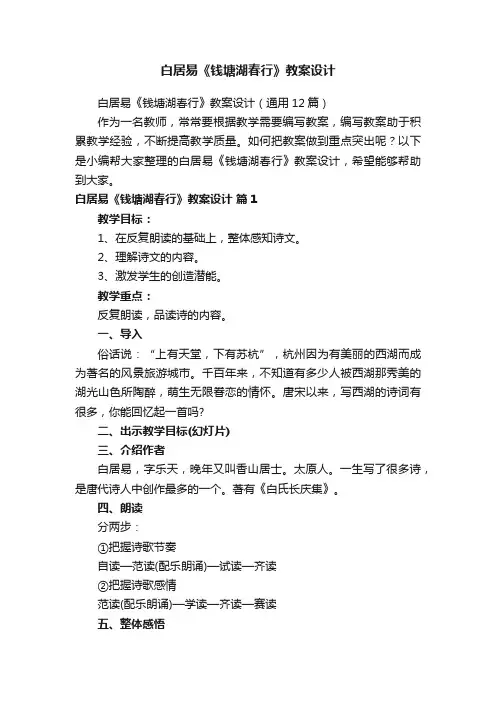 白居易《钱塘湖春行》教案设计

白居易《钱塘湖春行》教案设计（通用12篇）

作为一名教师，常常要根据教学需要编写教案，编写教案助于积累教学经验，不断提高教学质量。如何把教案做到重点突出呢？以下是小编帮大家整理的白居易《钱塘湖春行》教案设计，希望能够帮助到大家。

白居易《钱塘湖春行》教案设计 篇1

教学目标：

1、在反复朗读的基础上，整体感知诗文。

2、理解诗文的内容。

3、激发学生的创造潜能。

教学重点：

反复朗读，品读诗的内容。

一、导入

俗话说：“上有天堂，下有苏杭”，杭州因为有美丽的西湖而成为著名的风景旅游城市。千百年来，不知道有多少人被西湖那秀美的湖光山色所陶醉，萌生无限眷恋的情怀。唐宋以来，写西湖的诗词有很多，你能回忆起一首吗?

二、出示教学目标(幻灯片)

三、介绍作者

白居易，字乐天，晚年又叫香山居士。太原人。一生写了很多诗，是唐代诗人中创作最多的一个。著有《白氏长庆集》。

四、朗读

分两步：

①把握诗歌节奏

自读—范读(配乐朗诵)—试读—齐读

②把握诗歌感情

范读(配乐朗诵)—学读—齐读—赛读

五、整体感悟